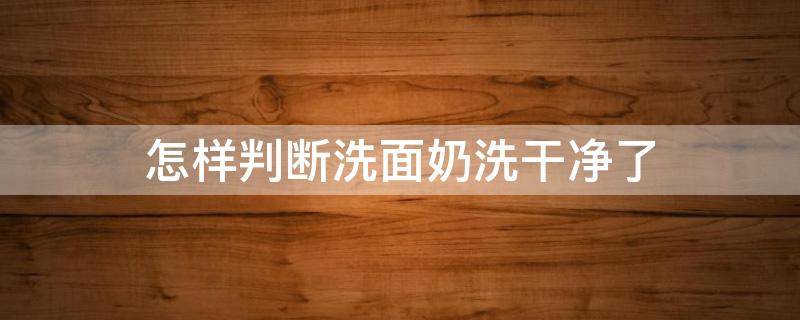 怎样判断洗面奶洗干净了